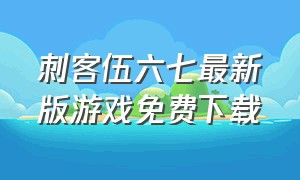 刺客伍六七最新版游戏免费下载